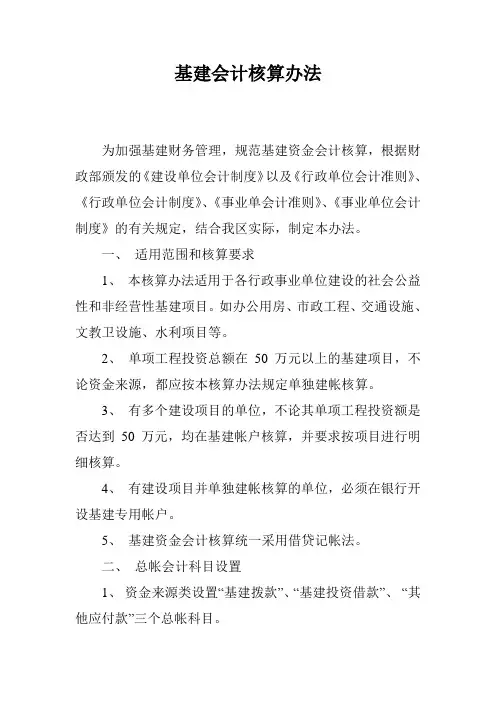 基建会计核算办法

为加强基建财务管理，规范基建资金会计核算，根据财政部颁发的《建设单位会计制度》以及《行政单位会计准则》、《行政单位会计制度》、《事业单会计准则》、《事业单位会计制度》的有关规定，结合我区实际，制定本办法。

一、 适用范围和核算要求

1、 本核算办法适用于各行政事业单位建设的社会公益性和非经营性基建项目。如办公用房、市政工程、交通设施、文教卫设施、水利项目等。

2、 单项工程投资总额在 50 万元以上的基建项目，不论资金来源，都应按本核算办法规定单独建帐核算。

3、 有多个建设项目的单位，不论其单项工程投资额是否达到 50 万元，均在基建帐户核算，并要求按项目进行明细核算。

4、 有建设项目并单独建帐核算的单位，必须在银行开设基建专用帐户。

5、 基建资金会计核算统一采用借贷记帐法。

二、 总帐会计科目设置

1、 资金来源类设置“基建拨款”、“基建投资借款”、“其他应付款”三个总帐科目。